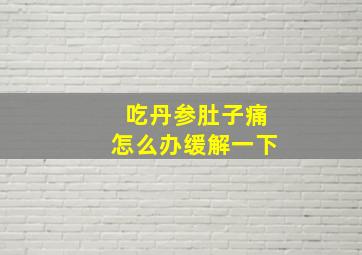 吃丹参肚子痛
怎么办缓解一下